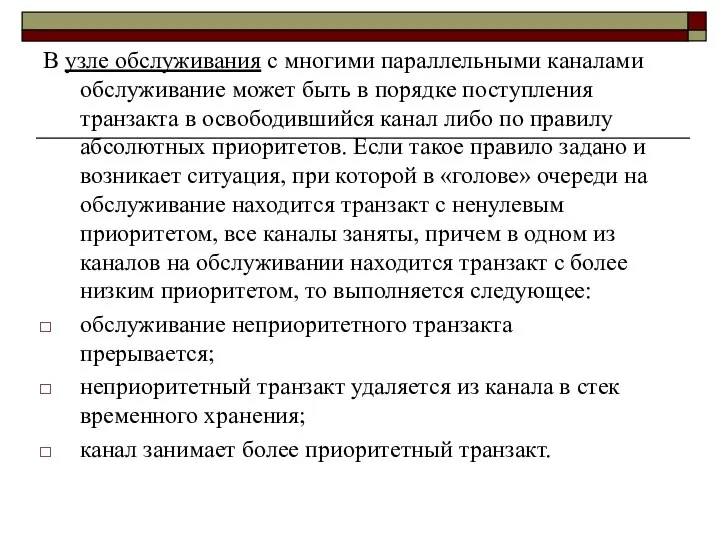 В узле обслуживания с многими параллельными каналами обслуживание может быть в порядке поступления транзакта в освободившийся канал либо по правилу абсолютных приоритетов. Если такое правило задано и возникает ситуация, при которой в «голове» очереди на обслуживание находится транзакт с ненулевым приоритетом, все каналы заняты, причем в одном из каналов на обслуживании находится транзакт с более низким приоритетом, то выполняется следующее:

□ обслуживание неприоритетного транзакта прерывается;

□ неприоритетный транзакт удаляется из канала в стек временного хранения;

□ канал занимает более приоритетный транзакт.